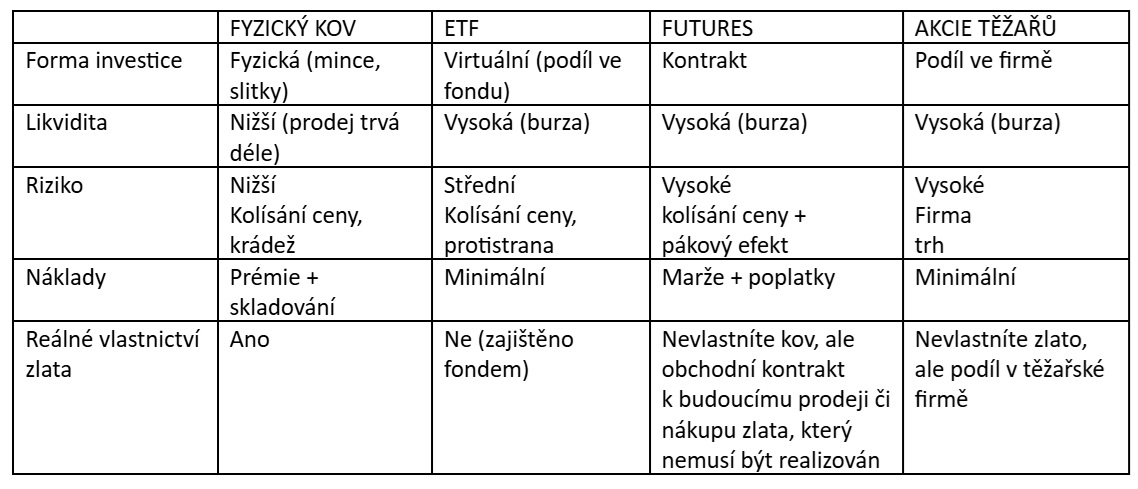 | | FYZICKÝ KOV | ETF | FUTURES | AKCIE TĚŽAŘŮ |
|---|---|---|---|---|
| Forma investice | Fyzická (mince, slitky) | Virtuální (podíl ve fondu) | Kontrakt | Podíl ve firmě |
| Likvidita | Nižší (prodej trvá déle) | Vysoká (burza) | Vysoká (burza) | Vysoká (burza) |
| Riziko | Nižší Kolísání ceny, krádež | Střední Kolísání ceny, protistrana | Vysoké kolísání ceny + pákový efekt | Vysoké Firma trh |
| Náklady | Prémie + skladování | Minimální | Marže + poplatky | Minimální |
| Reálné vlastnictví zlata | Ano | Ne (zajištěno fondem) | Nevlastníte kov, ale obchodní kontrakt k budoucímu prodeji či nákupu zlata, který nemusí být realizován | Nevlastníte zlato, ale podíl v těžařské firmě |